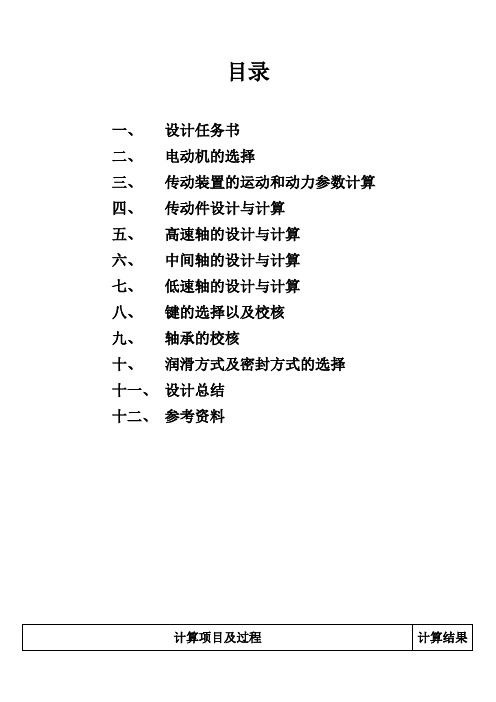 目录

一、 设计任务书
二、 电动机的选择
三、 传动装置的运动和动力参数计算
四、 传动件设计与计算
五、 高速轴的设计与计算
六、 中间轴的设计与计算
七、 低速轴的设计与计算
八、 键的选择以及校核
九、 轴承的校核
十、 润滑方式及密封方式的选择
十一、 设计总结
十二、 参考资料

| 计算项目及过程 | 计算结果 |
|---|---|